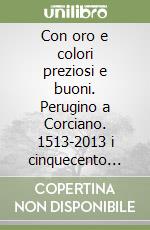 unilibro

Con oro e colori preziosi e buoni. Perugino a Corciano. 1513-2013 i cinquecento…

COPERTINA NON DISPONIBILE